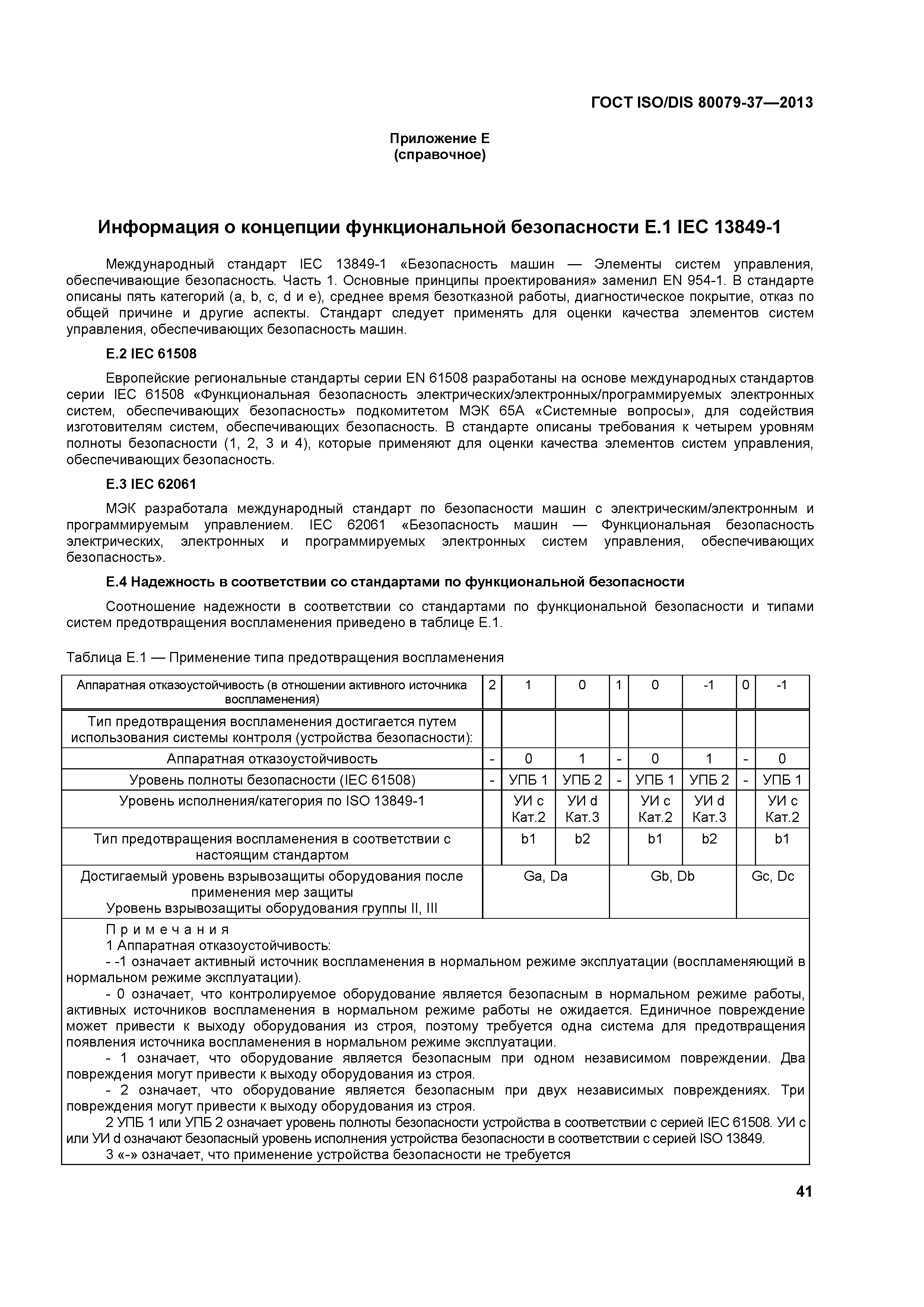 ГОСТ ISO/DIS 80079-37—2013

Приложение Е
(справочное)

Информация о концепции функциональной безопасности Е.1 IEC 13849-1

Международный стандарт IEC 13849-1 «Безопасность машин — Элементы систем управления, обеспечивающие безопасность. Часть 1. Основные принципы проектирования» заменил EN 954-1. В стандарте описаны пять категорий (a, b, c, d и e), среднее время безотказной работы, диагностическое покрытие, отказ по общей причине и другие аспекты. Стандарт следует применять для оценки качества элементов систем управления, обеспечивающих безопасность машин.

Е.2 IEC 61508

Европейские региональные стандарты серии EN 61508 разработаны на основе международных стандартов серии IEC 61508 «Функциональная безопасность электрических/электронных/программируемых электронных систем, обеспечивающих безопасность» подкомитетом МЭК 65А «Системные вопросы», для содействия изготовителям систем, обеспечивающих безопасность. В стандарте описаны требования к четырем уровням полноты безопасности (1, 2, 3 и 4), которые применяют для оценки качества элементов систем управления, обеспечивающих безопасность.

Е.3 IEC 62061

МЭК разработала международный стандарт по безопасности машин с электрическим/электронным и программируемым управлением. IEC 62061 «Безопасность машин — Функциональная безопасность электрических, электронных и программируемых электронных систем управления, обеспечивающих безопасность».

Е.4 Надежность в соответствии со стандартами по функциональной безопасности

Соотношение надежности в соответствии со стандартами по функциональной безопасности и типами систем предотвращения воспламенения приведено в таблице Е.1.

Таблица Е.1 — Применение типа предотвращения воспламенения

| Аппаратная отказоустойчивость (в отношении активного источника воспламенения) | 2 | 1 | 0 | 1 | 0 | -1 | 0 | -1 |
|---|---|---|---|---|---|---|---|---|
| Тип предотвращения воспламенения достигается путем использования системы контроля (устройства безопасности): | | | | | | | | |
| Аппаратная отказоустойчивость | - | 0 | 1 | - | 0 | 1 | - | 0 |
| Уровень полноты безопасности (IEC 61508) | - | УПБ 1 | УПБ 2 | - | УПБ 1 | УПБ 2 | - | УПБ 1 |
| Уровень исполнения/категория по ISO 13849-1 | | УИ с Кат.2 | УИ d Кат.3 | | УИ с Кат.2 | УИ d Кат.3 | | УИ с Кат.2 |
| Тип предотвращения воспламенения в соответствии с настоящим стандартом | | b1 | b2 | | b1 | b2 | | b1 |
| Достигаемый уровень взрывозащиты оборудования после применения мер защиты Уровень взрывозащиты оборудования группы II, III | Ga, Da | | | Gb, Db | | | Gc, Dc | |

Примечания
1 Аппаратная отказоустойчивость:
- -1 означает активный источник воспламенения в нормальном режиме эксплуатации (воспламеняющий в нормальном режиме эксплуатации).
- 0 означает, что контролируемое оборудование является безопасным в нормальном режиме работы, активных источников воспламенения в нормальном режиме работы не ожидается. Единичное повреждение может привести к выходу оборудования из строя, поэтому требуется одна система для предотвращения появления источника воспламенения в нормальном режиме эксплуатации.
- 1 означает, что оборудование является безопасным при одном независимом повреждении. Два повреждения могут привести к выходу оборудования из строя.
- 2 означает, что оборудование является безопасным при двух независимых повреждениях. Три повреждения могут привести к выходу оборудования из строя.
2 УПБ 1 или УПБ 2 означает уровень полноты безопасности устройства в соответствии с серией IEC 61508. УИ с или УИ d означают безопасный уровень исполнения устройства безопасности в соответствии с серией ISO 13849.
3 «-» означает, что применение устройства безопасности не требуется

41